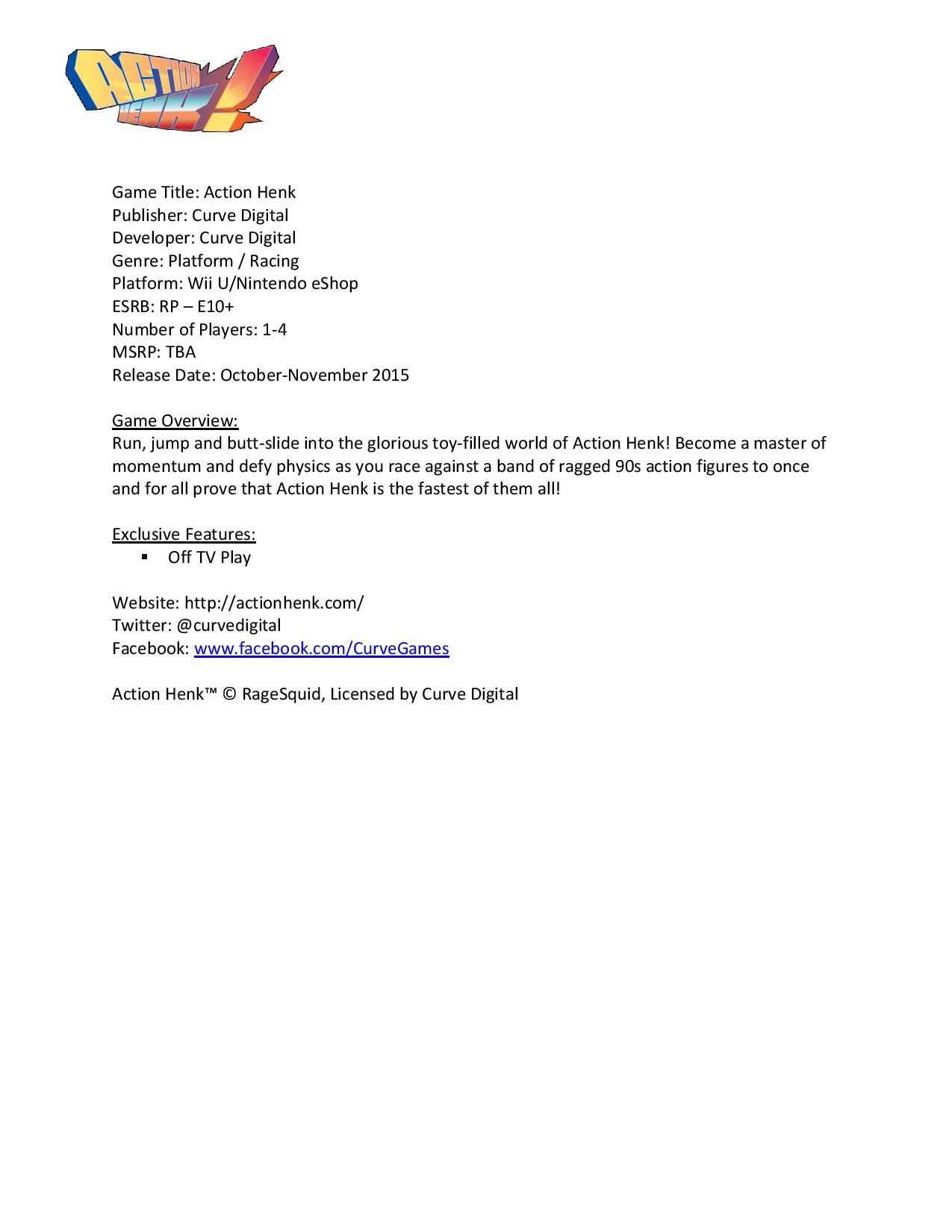 ACTION HENK!

Game Title: Action Henk
Publisher: Curve Digital
Developer: Curve Digital
Genre: Platform / Racing
Platform: Wii U/Nintendo eShop
ESRB: RP – E10+
Number of Players: 1-4
MSRP: TBA
Release Date: October-November 2015

Game Overview:
Run, jump and butt-slide into the glorious toy-filled world of Action Henk! Become a master of momentum and defy physics as you race against a band of ragged 90s action figures to once and for all prove that Action Henk is the fastest of them all!

Exclusive Features:
▪ Off TV Play

Website: http://actionhenk.com/
Twitter: @curvedigital
Facebook: www.facebook.com/CurveGames

Action Henk™ © RageSquid, Licensed by Curve Digital